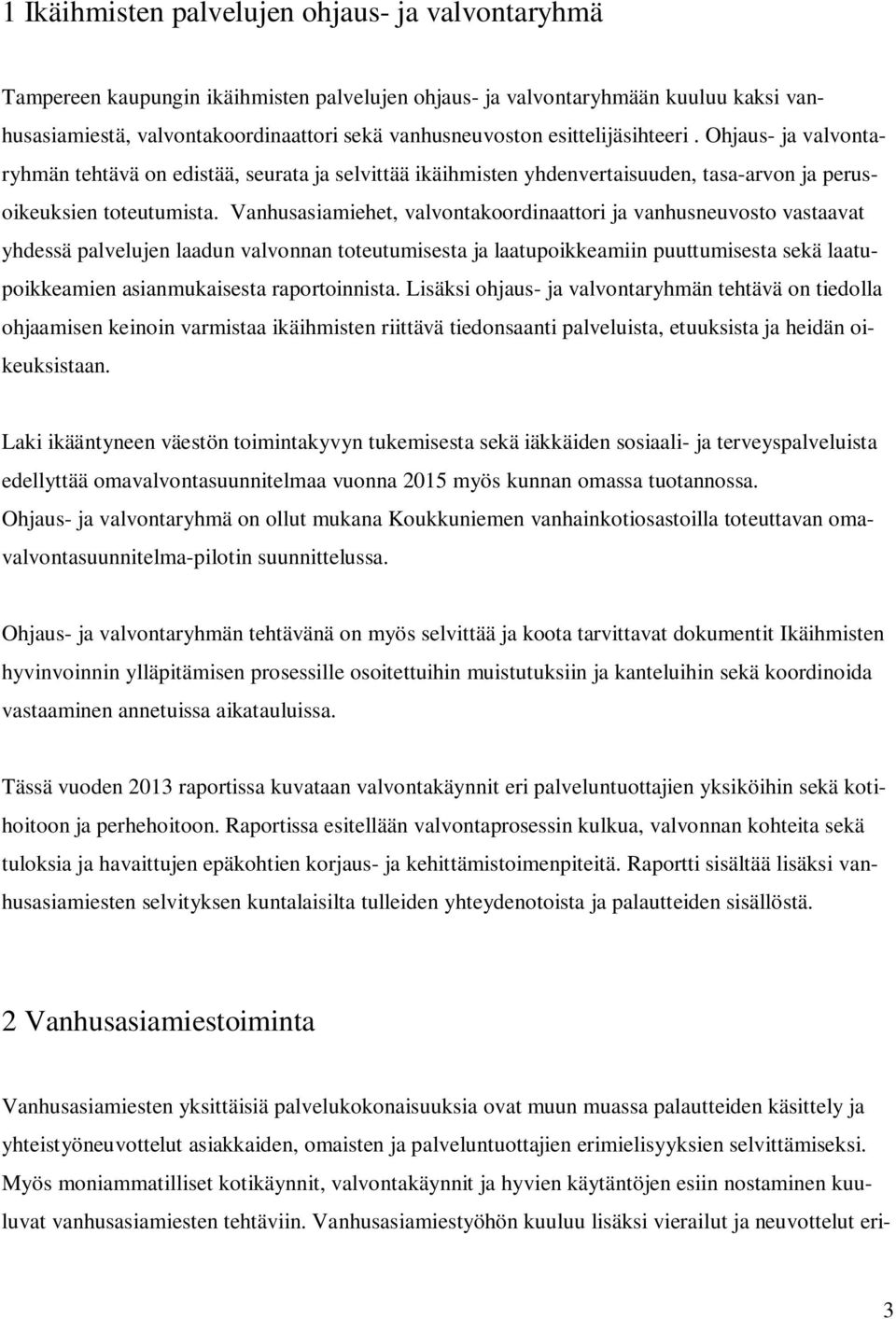 1 Ikäihmisten palvelujen ohjaus- ja valvontaryhmä

Tampereen kaupungin ikäihmisten palvelujen ohjaus- ja valvontaryhmään kuuluu kaksi vanhusasiamiestä, valvontakoordinaattori sekä vanhusneuvoston esittelijäsihteeri . Ohjaus- ja valvontaryhmän tehtävä on edistää, seurata ja selvittää ikäihmisten yhdenvertaisuuden, tasa-arvon ja perusoikeuksien toteutumista. Vanhusasiamiehet, valvontakoordinaattori ja vanhusneuvosto vastaavat yhdessä palvelujen laadun valvonnan toteutumisesta ja laatupoikkeamiin puuttumisesta sekä laatupoikkeamien asianmukaisesta raportoinnista. Lisäksi ohjaus- ja valvontaryhmän tehtävä on tiedolla ohjaamisen keinoin varmistaa ikäihmisten riittävä tiedonsaanti palveluista, etuuksista ja heidän oikeuksistaan.

Laki ikääntyneen väestön toimintakyvyn tukemisesta sekä iäkkäiden sosiaali- ja terveyspalveluista edellyttää omavalvontasuunnitelmaa vuonna 2015 myös kunnan omassa tuotannossa. Ohjaus- ja valvontaryhmä on ollut mukana Koukkuniemen vanhainkotiosastoilla toteuttavan omavalvontasuunnitelma-pilotin suunnittelussa.

Ohjaus- ja valvontaryhmän tehtävänä on myös selvittää ja koota tarvittavat dokumentit Ikäihmisten hyvinvoinnin ylläpitämisen prosessille osoitettuihin muistutuksiin ja kanteluihin sekä koordinoida vastaaminen annetuissa aikatauluissa.

Tässä vuoden 2013 raportissa kuvataan valvontakäynnit eri palveluntuottajien yksiköihin sekä kotihoitoon ja perhehoitoon. Raportissa esitellään valvontaprosessin kulkua, valvonnan kohteita sekä tuloksia ja havaittujen epäkohtien korjaus- ja kehittämistoimenpiteitä. Raportti sisältää lisäksi vanhusasiamiesten selvityksen kuntalaisilta tulleiden yhteydenotoista ja palautteiden sisällöstä.

2 Vanhusasiamiestoiminta

Vanhusasiamiesten yksittäisiä palvelukokonaisuuksia ovat muun muassa palautteiden käsittely ja yhteistyöneuvottelut asiakkaiden, omaisten ja palveluntuottajien erimielisyyksien selvittämiseksi. Myös moniammatilliset kotikäynnit, valvontakäynnit ja hyvien käytäntöjen esiin nostaminen kuuluvat vanhusasiamiesten tehtäviin. Vanhusasiamiestyöhön kuuluu lisäksi vierailut ja neuvottelut eri-

3